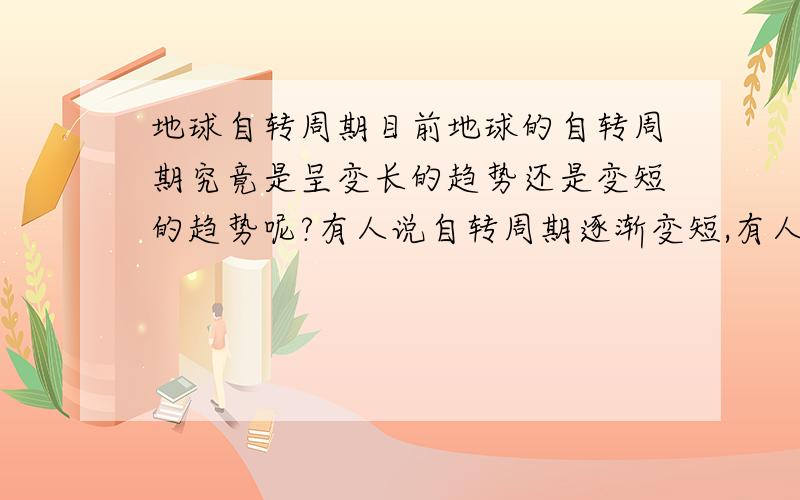 地球自转周期目前地球的自转周期究竟是呈变长的趋势还是变短的趋势呢?有人说自转周期逐渐变短,有人